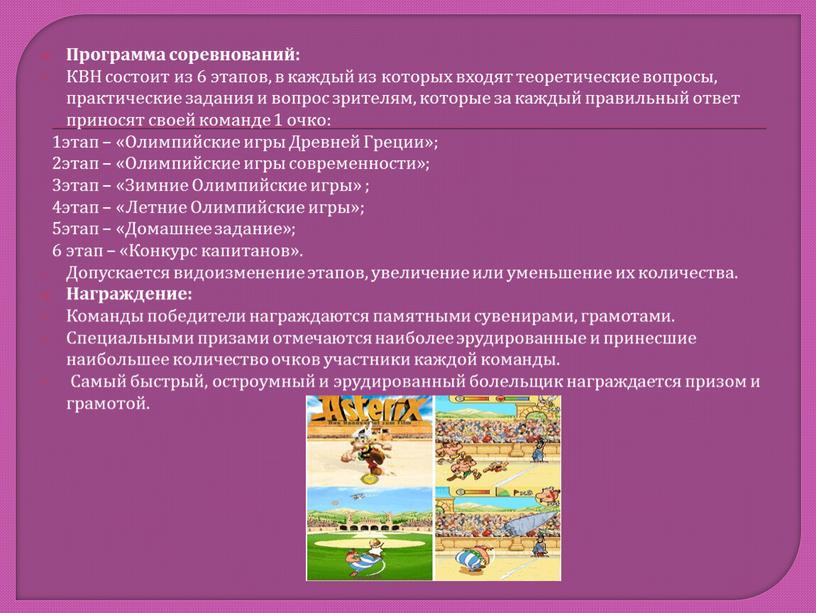 Программа соревнований:
КВН состоит из 6 этапов, в каждый из которых входят теоретические вопросы, практические задания и вопрос зрителям, которые за каждый правильный ответ приносят своей команде 1 очко:
1этап – «Олимпийские игры Древней Греции»;
2этап – «Олимпийские игры современности»;
3этап – «Зимние Олимпийские игры» ;
4этап – «Летние Олимпийские игры»;
5этап – «Домашнее задание»;
6 этап – «Конкурс капитанов».
Допускается видоизменение этапов, увеличение или уменьшение их количества.
Награждение:
Команды победители награждаются памятными сувенирами, грамотами.
Специальными призами отмечаются наиболее эрудированные и принесшие наибольшее количество очков участники каждой команды.
Самый быстрый, остроумный и эрудированный болельщик награждается призом и грамотой.
Asterix